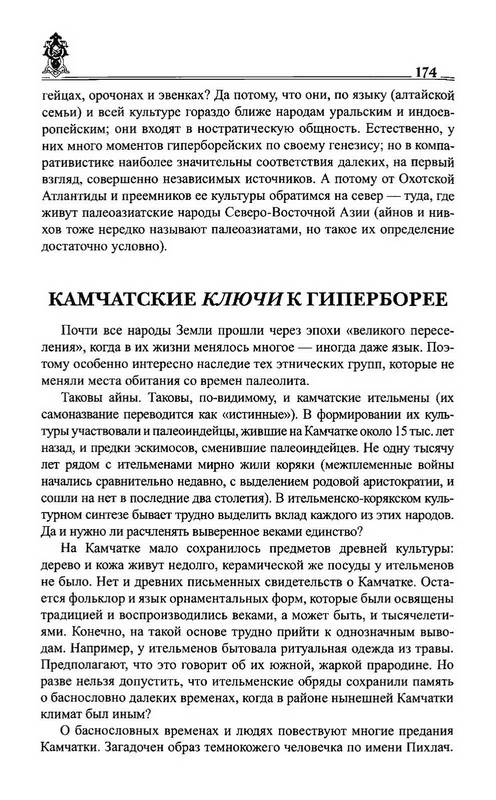 174

гейцах, орочонах и эвенках? Да потому, что они, по языку (алтайской семьи) и всей культуре гораздо ближе народам уральским и индоевропейским; они входят в ностратическую общность. Естественно, у них много моментов гиперборейских по своему генезису; но в компаративистике наиболее значительны соответствия далеких, на первый взгляд, совершенно независимых источников. А потому от Охотской Атлантиды и преемников ее культуры обратимся на север — туда, где живут палеоазиатские народы Северо-Восточной Азии (айнов и нивхов тоже нередко называют палеоазиатами, но такое их определение достаточно условно).

КАМЧАТСКИЕ КЛЮЧИ К ГИПЕРБОРЕЕ

Почти все народы Земли прошли через эпохи «великого переселения», когда в их жизни менялось многое — иногда даже язык. Поэтому особенно интересно наследие тех этнических групп, которые не меняли места обитания со времен палеолита.

Таковы айны. Таковы, по-видимому, и камчатские ительмены (их самоназвание переводится как «истинные»). В формировании их культуры участвовали и палеоиндейцы, жившие на Камчатке около 15 тыс. лет назад, и предки эскимосов, сменившие палеоиндейцев. Не одну тысячу лет рядом с ительменами мирно жили коряки (межплеменные войны начались сравнительно недавно, с выделением родовой аристократии, и сошли на нет в последние два столетия). В ительменско-корякском культурном синтезе бывает трудно выделить вклад каждого из этих народов. Да и нужно ли расчленять выверенное веками единство?

На Камчатке мало сохранилось предметов древней культуры: дерево и кожа живут недолго, керамической же посуды у ительменов не было. Нет и древних письменных свидетельств о Камчатке. Остается фольклор и язык орнаментальных форм, которые были освящены традицией и воспроизводились веками, а может быть, и тысячелетиями. Конечно, на такой основе трудно прийти к однозначным выводам. Например, у ительменов бытовала ритуальная одежда из травы. Предполагают, что это говорит об их южной, жаркой прародине. Но разве нельзя допустить, что ительменские обряды сохранили память о баснословно далеких временах, когда в районе нынешней Камчатки климат был иным?

О баснословных временах и людях повествуют многие предания Камчатки. Загадочен образ темнокожего человечка по имени Пихлач.